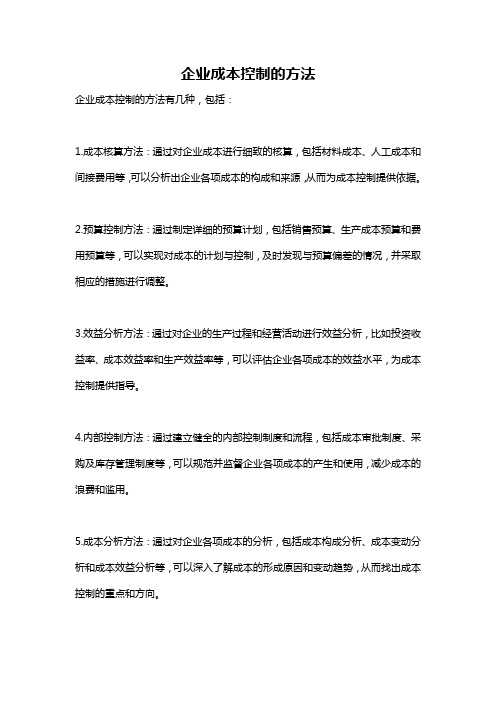 企业成本控制的方法

企业成本控制的方法有几种，包括：

1.成本核算方法：通过对企业成本进行细致的核算，包括材料成本、人工成本和间接费用等，可以分析出企业各项成本的构成和来源，从而为成本控制提供依据。

2.预算控制方法：通过制定详细的预算计划，包括销售预算、生产成本预算和费用预算等，可以实现对成本的计划与控制，及时发现与预算偏差的情况，并采取相应的措施进行调整。

3.效益分析方法：通过对企业的生产过程和经营活动进行效益分析，比如投资收益率、成本效益率和生产效益率等，可以评估企业各项成本的效益水平，为成本控制提供指导。

4.内部控制方法：通过建立健全的内部控制制度和流程，包括成本审批制度、采购及库存管理制度等，可以规范并监督企业各项成本的产生和使用，减少成本的浪费和滥用。

5.成本分析方法：通过对企业各项成本的分析，包括成本构成分析、成本变动分析和成本效益分析等，可以深入了解成本的形成原因和变动趋势，从而找出成本控制的重点和方向。